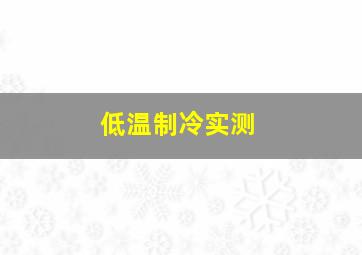 低温制冷实测